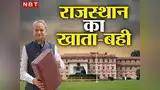 NBT
राजस्थान का खाता-बही